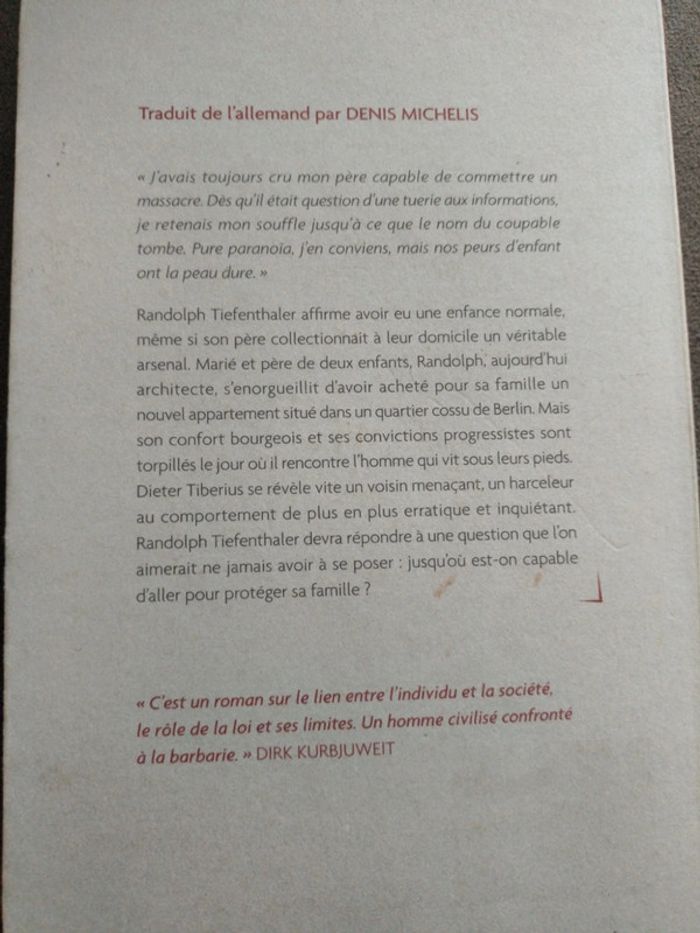 Traduit de l'allemand par DENIS MICHELIS

« J'avais toujours cru mon père capable de commettre un massacre. Dès qu'il était question d'une tuerie aux informations, je retenais mon souffle jusqu'à ce que le nom du coupable tombe. Pure paranoïa, j'en conviens, mais nos peurs d'enfant ont la peau dure. »

Randolph Tiefenthaler affirme avoir eu une enfance normale, même si son père collectionnait à leur domicile un véritable arsenal. Marié et père de deux enfants, Randolph, aujourd'hui architecte, s'enorgueillit d'avoir acheté pour sa famille un nouvel appartement situé dans un quartier cossu de Berlin. Mais son confort bourgeois et ses convictions progressistes sont torpillés le jour où il rencontre l'homme qui vit sous leurs pieds. Dieter Tiberius se révèle vite un voisin menaçant, un harceleur au comportement de plus en plus erratique et inquiétant. Randolph Tiefenthaler devra répondre à une question que l'on aimerait ne jamais avoir à se poser : jusqu'où est-on capable d'aller pour protéger sa famille ?

« C'est un roman sur le lien entre l'individu et la société, le rôle de la loi et ses limites. Un homme civilisé confronté à la barbarie. » DIRK KURBJUWEIT